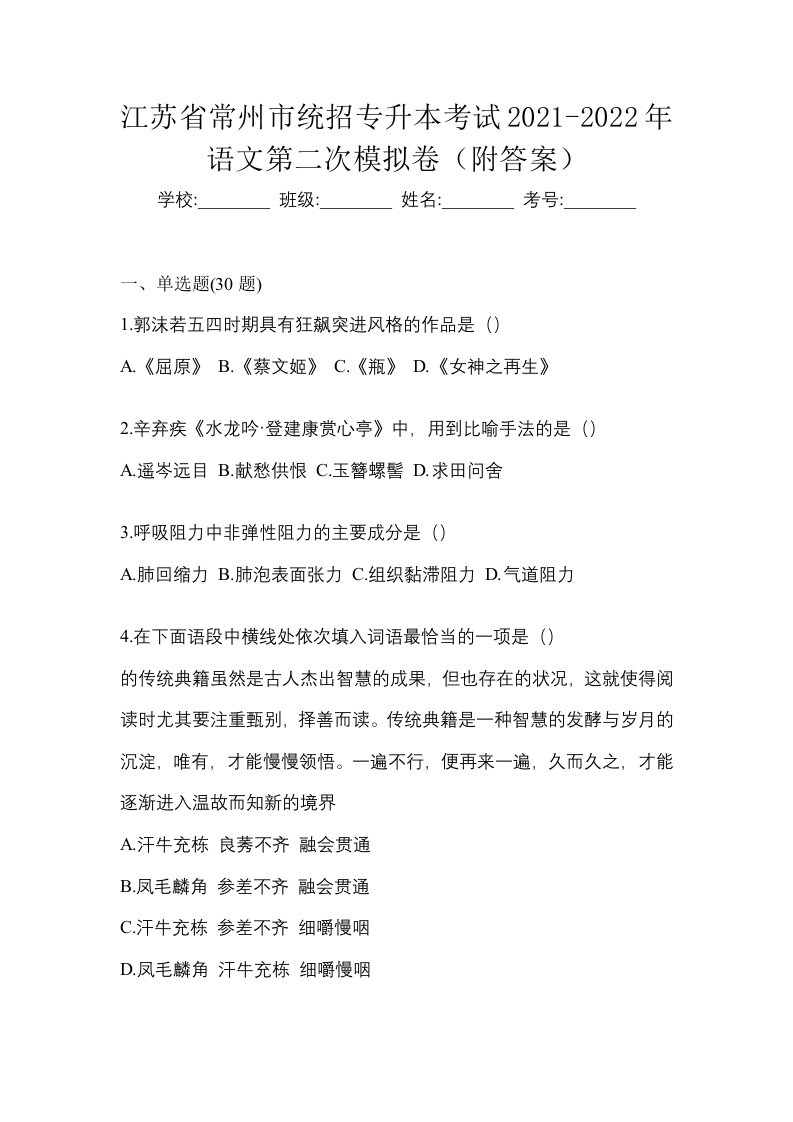 江苏省常州市统招专升本考试2021-2022年语文第二次模拟卷（附答案）

学校:________ 班级:________ 姓名:________ 考号:________

一、单选题(30 题)

1.郭沫若五四时期具有狂飙突进风格的作品是（）

A.《屈原》 B.《蔡文姬》 C.《瓶》 D.《女神之再生》

2.辛弃疾《水龙吟·登建康赏心亭》中，用到比喻手法的是（）

A.遥岑远目 B.献愁供恨 C.玉簪螺髻 D.求田问舍

3.呼吸阻力中非弹性阻力的主要成分是（）

A.肺回缩力 B.肺泡表面张力 C.组织黏滞阻力 D.气道阻力

4.在下面语段中横线处依次填入词语最恰当的一项是（）

的传统典籍虽然是古人杰出智慧的成果，但也存在的状况，这就使得阅读时尤其要注重甄别，择善而读。传统典籍是一种智慧的发酵与岁月的沉淀，唯有，才能慢慢领悟。一遍不行，便再来一遍，久而久之，才能逐渐进入温故而知新的境界

A.汗牛充栋 良莠不齐 融会贯通

B.凤毛麟角 参差不齐 融会贯通

C.汗牛充栋 参差不齐 细嚼慢咽

D.凤毛麟角 汗牛充栋 细嚼慢咽